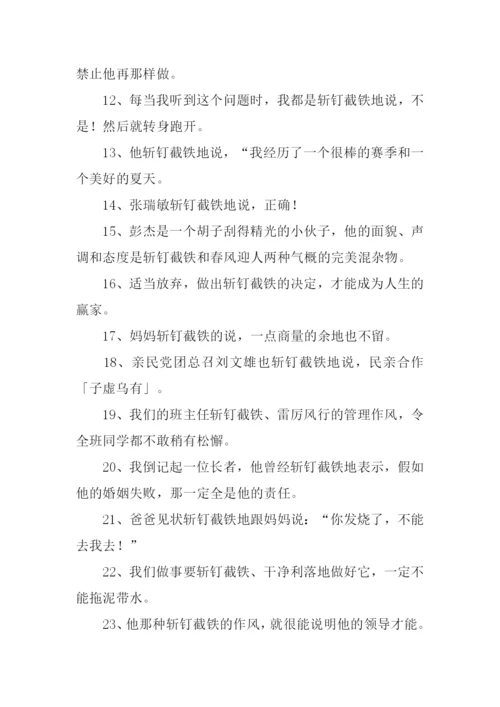 禁止他再那样做。

12、每当我听到这个问题时，我都是斩钉截铁地说，不是！然后就转身跑开。

13、他斩钉截铁地说，“我经历了一个很棒的赛季和一个美好的夏天。

14、张瑞敏斩钉截铁地说，正确！

15、彭杰是一个胡子刮得精光的小伙子，他的面貌、声调和态度是斩钉截铁和春风迎人两种气概的完美混杂物。

16、适当放弃，做出斩钉截铁的决定，才能成为人生的赢家。

17、妈妈斩钉截铁的说，一点商量的余地也不留。

18、亲民党团总召刘文雄也斩钉截铁地说，民亲合作「子虚乌有」。

19、我们的班主任斩钉截铁、雷厉风行的管理作风，令全班同学都不敢稍有松懈。

20、我倒记起一位长者，他曾经斩钉截铁地表示，假如他的婚姻失败，那一定全是他的责任。

21、爸爸见状斩钉截铁地跟妈妈说：“你发烧了，不能去我去！”

22、我们做事要斩钉截铁、干净利落地做好它，一定不能拖泥带水。

23、他那种斩钉截铁的作风，就很能说明他的领导才能。